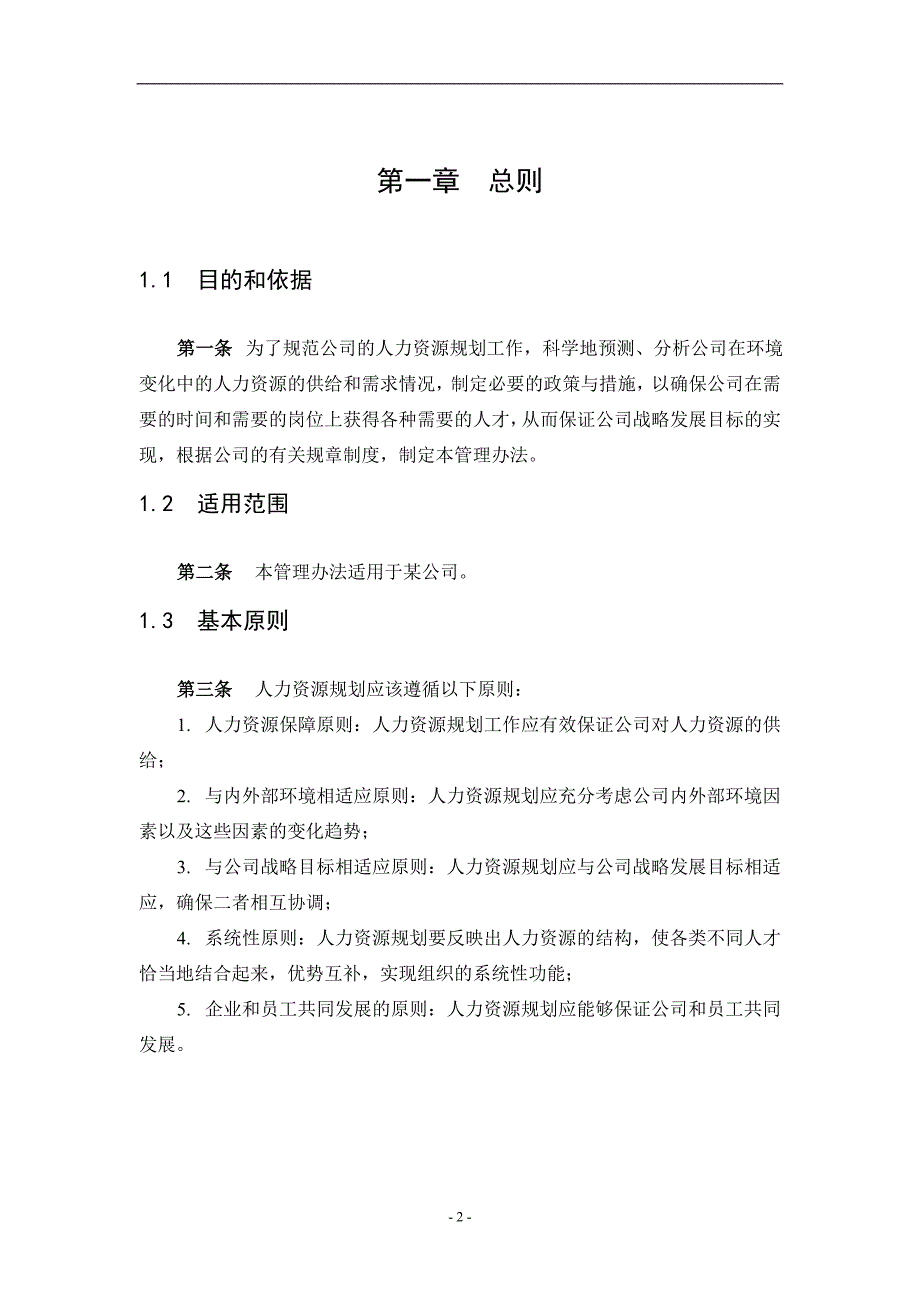 第一章　总则

1.1　目的和依据

第一条　为了规范公司的人力资源规划工作，科学地预测、分析公司在环境变化中的人力资源的供给和需求情况，制定必要的政策与措施，以确保公司在需要的时间和需要的岗位上获得各种需要的人才，从而保证公司战略发展目标的实现，根据公司的有关规章制度，制定本管理办法。

1.2　适用范围

第二条　本管理办法适用于某公司。

1.3　基本原则

第三条　人力资源规划应该遵循以下原则：

1. 人力资源保障原则：人力资源规划工作应有效保证公司对人力资源的供给；

2. 与内外部环境相适应原则：人力资源规划应充分考虑公司内外部环境因素以及这些因素的变化趋势；

3. 与公司战略目标相适应原则：人力资源规划应与公司战略发展目标相适应，确保二者相互协调；

4. 系统性原则：人力资源规划要反映出人力资源的结构，使各类不同人才恰当地结合起来，优势互补，实现组织的系统性功能；

5. 企业和员工共同发展的原则：人力资源规划应能够保证公司和员工共同发展。

- 2 -